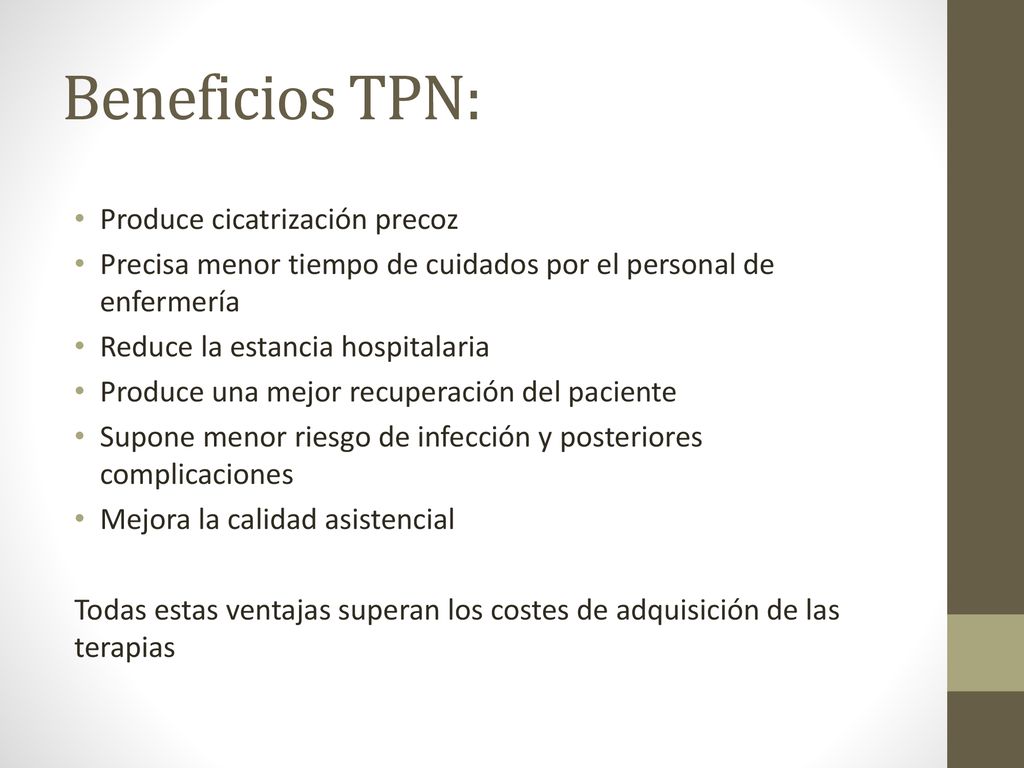 Beneficios TPN:

• Produce cicatrización precoz
• Precisa menor tiempo de cuidados por el personal de enfermería
• Reduce la estancia hospitalaria
• Produce una mejor recuperación del paciente
• Supone menor riesgo de infección y posteriores complicaciones
• Mejora la calidad asistencial

Todas estas ventajas superan los costes de adquisición de las terapias